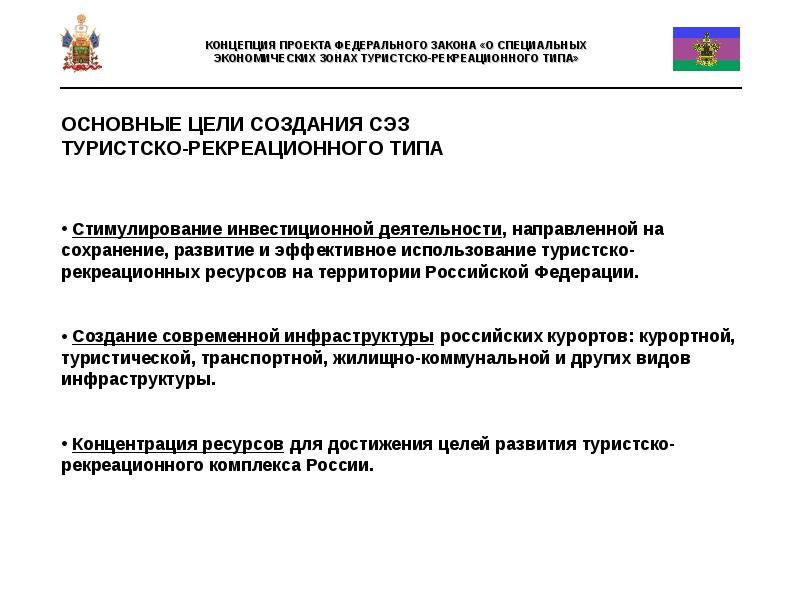 КОНЦЕПЦИЯ ПРОЕКТА ФЕДЕРАЛЬНОГО ЗАКОНА «О СПЕЦИАЛЬНЫХ ЭКОНОМИЧЕСКИХ ЗОНАХ ТУРИСТСКО-РЕКРЕАЦИОННОГО ТИПА»

ОСНОВНЫЕ ЦЕЛИ СОЗДАНИЯ СЭЗ ТУРИСТСКО-РЕКРЕАЦИОННОГО ТИПА

• Стимулирование инвестиционной деятельности, направленной на сохранение, развитие и эффективное использование туристско-рекреационных ресурсов на территории Российской Федерации.

• Создание современной инфраструктуры российских курортов: курортной, туристической, транспортной, жилищно-коммунальной и других видов инфраструктуры.

• Концентрация ресурсов для достижения целей развития туристско-рекреационного комплекса России.